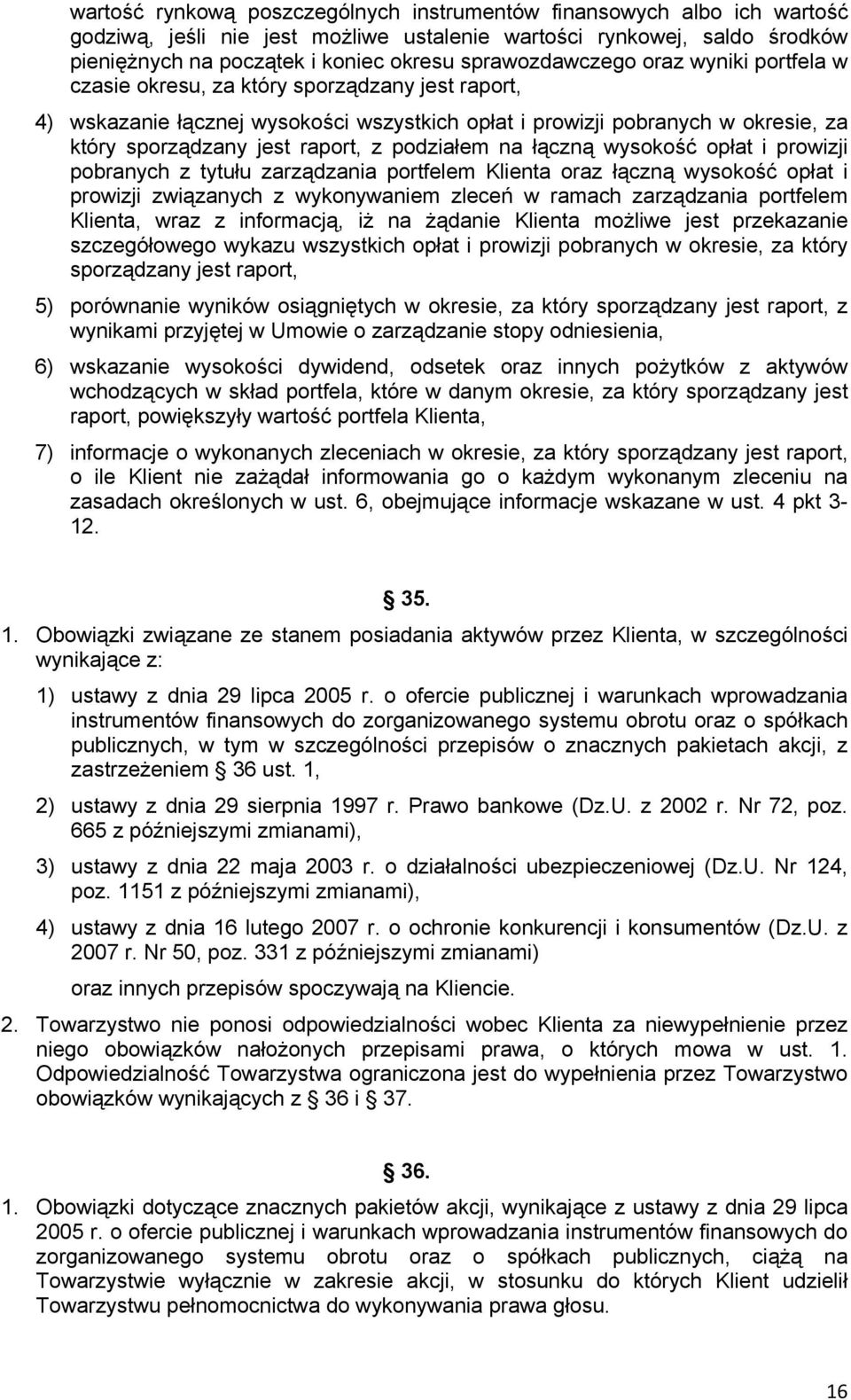 wartość rynkową poszczególnych instrumentów finansowych albo ich wartość godziwą, jeśli nie jest możliwe ustalenie wartości rynkowej, saldo środków pieniężnych na początek i koniec okresu sprawozdawczego oraz wyniki portfela w czasie okresu, za który sporządzany jest raport,

4) wskazanie łącznej wysokości wszystkich opłat i prowizji pobranych w okresie, za który sporządzany jest raport, z podziałem na łączną wysokość opłat i prowizji pobranych z tytułu zarządzania portfelem Klienta oraz łączną wysokość opłat i prowizji związanych z wykonywaniem zleceń w ramach zarządzania portfelem Klienta, wraz z informacją, iż na żądanie Klienta możliwe jest przekazanie szczegółowego wykazu wszystkich opłat i prowizji pobranych w okresie, za który sporządzany jest raport,

5) porównanie wyników osiągniętych w okresie, za który sporządzany jest raport, z wynikami przyjętej w Umowie o zarządzanie stopy odniesienia,

6) wskazanie wysokości dywidend, odsetek oraz innych pożytków z aktywów wchodzących w skład portfela, które w danym okresie, za który sporządzany jest raport, powiększyły wartość portfela Klienta,

7) informacje o wykonanych zleceniach w okresie, za który sporządzany jest raport, o ile Klient nie zażądał informowania go o każdym wykonanym zleceniu na zasadach określonych w ust. 6, obejmujące informacje wskazane w ust. 4 pkt 3-12.

§ 35.

1. Obowiązki związane ze stanem posiadania aktywów przez Klienta, w szczególności wynikające z:

1) ustawy z dnia 29 lipca 2005 r. o ofercie publicznej i warunkach wprowadzania instrumentów finansowych do zorganizowanego systemu obrotu oraz o spółkach publicznych, w tym w szczególności przepisów o znacznych pakietach akcji, z zastrzeżeniem § 36 ust. 1,

2) ustawy z dnia 29 sierpnia 1997 r. Prawo bankowe (Dz.U. z 2002 r. Nr 72, poz. 665 z późniejszymi zmianami),

3) ustawy z dnia 22 maja 2003 r. o działalności ubezpieczeniowej (Dz.U. Nr 124, poz. 1151 z późniejszymi zmianami),

4) ustawy z dnia 16 lutego 2007 r. o ochronie konkurencji i konsumentów (Dz.U. z 2007 r. Nr 50, poz. 331 z późniejszymi zmianami)

oraz innych przepisów spoczywają na Kliencie.

2. Towarzystwo nie ponosi odpowiedzialności wobec Klienta za niewypełnienie przez niego obowiązków nałożonych przepisami prawa, o których mowa w ust. 1. Odpowiedzialność Towarzystwa ograniczona jest do wypełnienia przez Towarzystwo obowiązków wynikających z § 36 i 37.

§ 36.

1. Obowiązki dotyczące znacznych pakietów akcji, wynikające z ustawy z dnia 29 lipca 2005 r. o ofercie publicznej i warunkach wprowadzania instrumentów finansowych do zorganizowanego systemu obrotu oraz o spółkach publicznych, ciążą na Towarzystwie wyłącznie w zakresie akcji, w stosunku do których Klient udzielił Towarzystwu pełnomocnictwa do wykonywania prawa głosu.

16